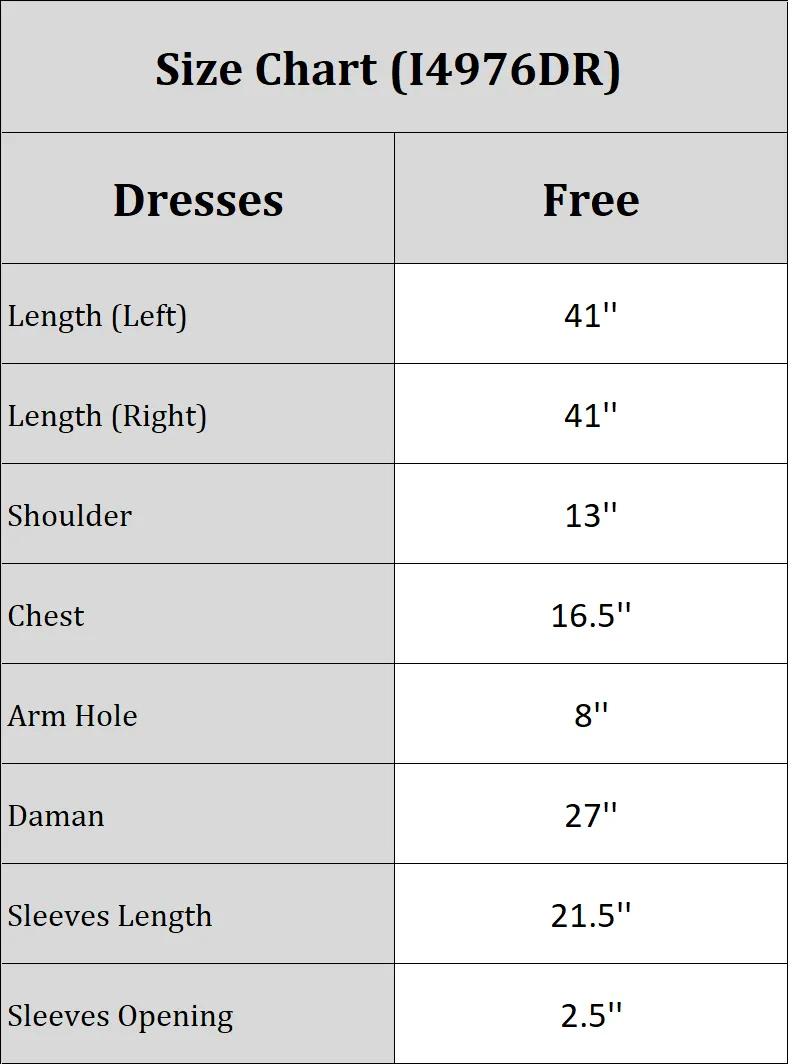 Size Chart (I4976DR)

| Dresses | Free |
|---|---|
| Length (Left) | 41'' |
| Length (Right) | 41'' |
| Shoulder | 13'' |
| Chest | 16.5'' |
| Arm Hole | 8'' |
| Daman | 27'' |
| Sleeves Length | 21.5'' |
| Sleeves Opening | 2.5'' |